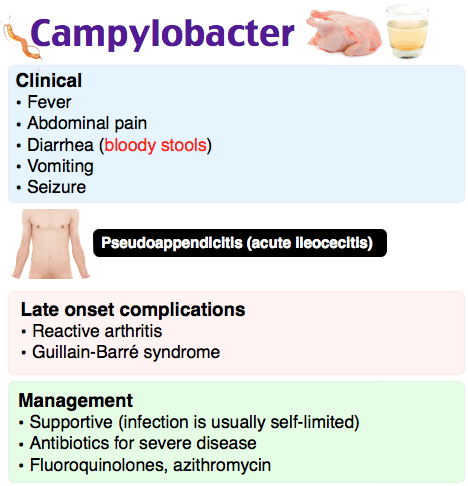 Campylobacter

Clinical
• Fever
• Abdominal pain
• Diarrhea (bloody stools)
• Vomiting
• Seizure

Pseudoappendicitis (acute ileocecitis)

Late onset complications
• Reactive arthritis
• Guillain-Barré syndrome

Management
• Supportive (infection is usually self-limited)
• Antibiotics for severe disease
• Fluoroquinolones, azithromycin